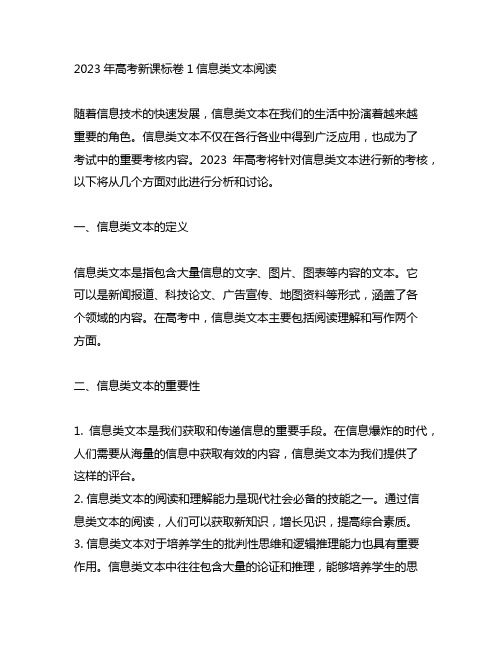 2023 年高考新课标卷 1 信息类文本阅读

随着信息技术的快速发展，信息类文本在我们的生活中扮演着越来越重要的角色。信息类文本不仅在各行各业中得到广泛应用，也成为了考试中的重要考核内容。2023 年高考将针对信息类文本进行新的考核，以下将从几个方面对此进行分析和讨论。

一、信息类文本的定义

信息类文本是指包含大量信息的文字、图片、图表等内容的文本。它可以是新闻报道、科技论文、广告宣传、地图资料等形式，涵盖了各个领域的内容。在高考中，信息类文本主要包括阅读理解和写作两个方面。

二、信息类文本的重要性

1. 信息类文本是我们获取和传递信息的重要手段。在信息爆炸的时代，人们需要从海量的信息中获取有效的内容，信息类文本为我们提供了这样的评台。
2. 信息类文本的阅读和理解能力是现代社会必备的技能之一。通过信息类文本的阅读，人们可以获取新知识，增长见识，提高综合素质。
3. 信息类文本对于培养学生的批判性思维和逻辑推理能力也具有重要作用。信息类文本中往往包含大量的论证和推理，能够培养学生的思